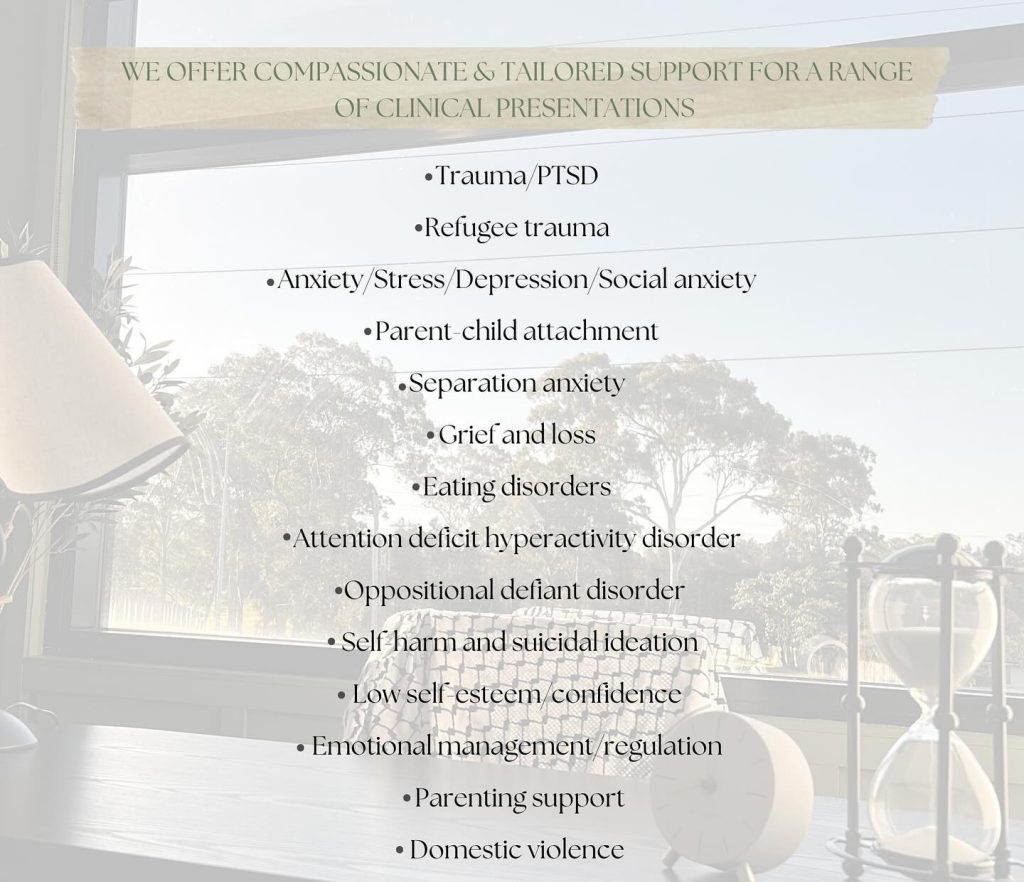 WE OFFER COMPASSIONATE & TAILORED SUPPORT FOR A RANGE OF CLINICAL PRESENTATIONS

•Trauma/PTSD

•Refugee trauma

•Anxiety/Stress/Depression/Social anxiety

•Parent-child attachment

•Separation anxiety

•Grief and loss

•Eating disorders

•Attention deficit hyperactivity disorder

•Oppositional defiant disorder

• Self-harm and suicidal ideation

• Low self-esteem/confidence

• Emotional management/regulation

•Parenting support

• Domestic violence